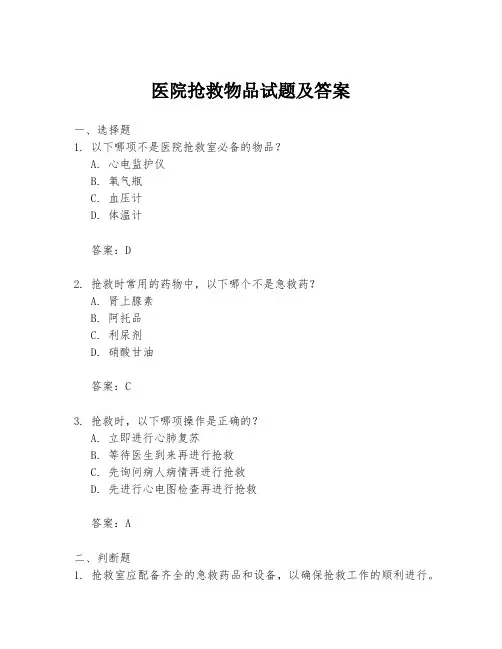 医院抢救物品试题及答案

一、选择题

1. 以下哪项不是医院抢救室必备的物品？

A. 心电监护仪

B. 氧气瓶

C. 血压计

D. 体温计

答案：D

2. 抢救时常用的药物中，以下哪个不是急救药？

A. 肾上腺素

B. 阿托品

C. 利尿剂

D. 硝酸甘油

答案：C

3. 抢救时，以下哪项操作是正确的？

A. 立即进行心肺复苏

B. 等待医生到来再进行抢救

C. 先询问病人病情再进行抢救

D. 先进行心电图检查再进行抢救

答案：A

二、判断题

1. 抢救室应配备齐全的急救药品和设备，以确保抢救工作的顺利进行。